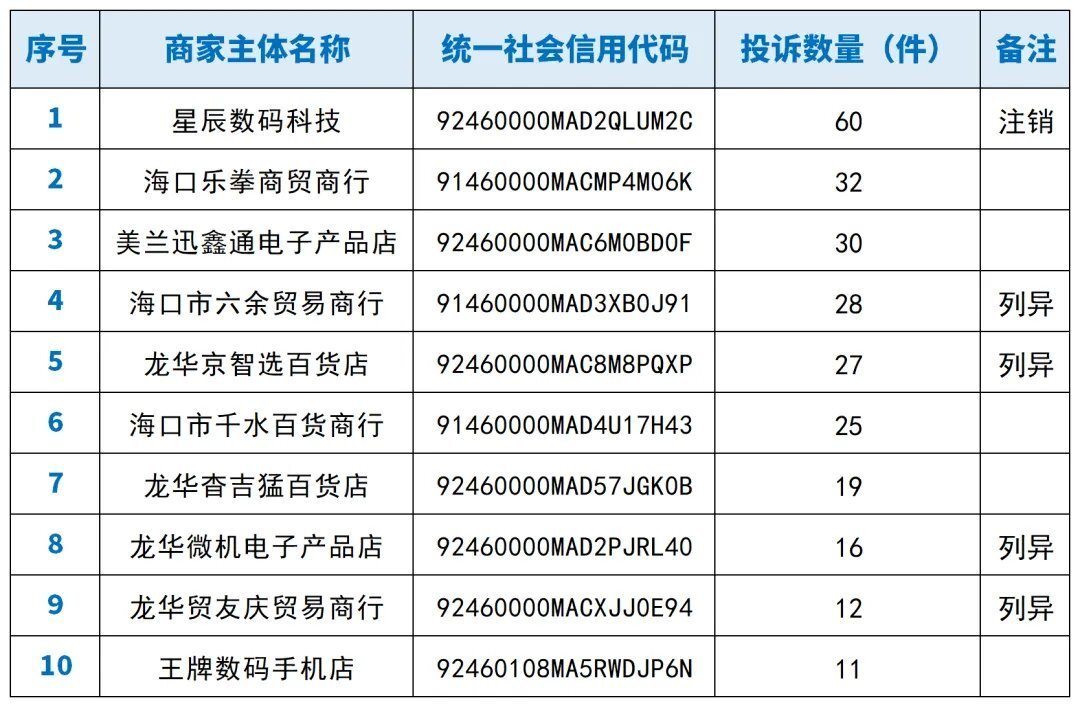 | 序号 | 商家主体名称 | 统一社会信用代码 | 投诉数量（件） | 备注 |
|---|---|---|---|---|
| 1 | 星辰数码科技 | 92460000MAD2QLUM2C | 60 | 注销 |
| 2 | 海口乐拳商贸商行 | 91460000MACMP4M06K | 32 | |
| 3 | 美兰迅鑫通电子产品店 | 92460000MAC6M0BD0F | 30 | |
| 4 | 海口市六余贸易商行 | 91460000MAD3XB0J91 | 28 | 列异 |
| 5 | 龙华京智选百货店 | 92460000MAC8M8PQXP | 27 | 列异 |
| 6 | 海口市千水百货商行 | 91460000MAD4U17H43 | 25 | |
| 7 | 龙华杳吉猛百货店 | 92460000MAD57JGK0B | 19 | |
| 8 | 龙华微机电子产品店 | 92460000MAD2PJRL40 | 16 | 列异 |
| 9 | 龙华贸友庆贸易商行 | 92460000MACXJJ0E94 | 12 | 列异 |
| 10 | 王牌数码手机店 | 92460108MA5RWDJP6N | 11 | |